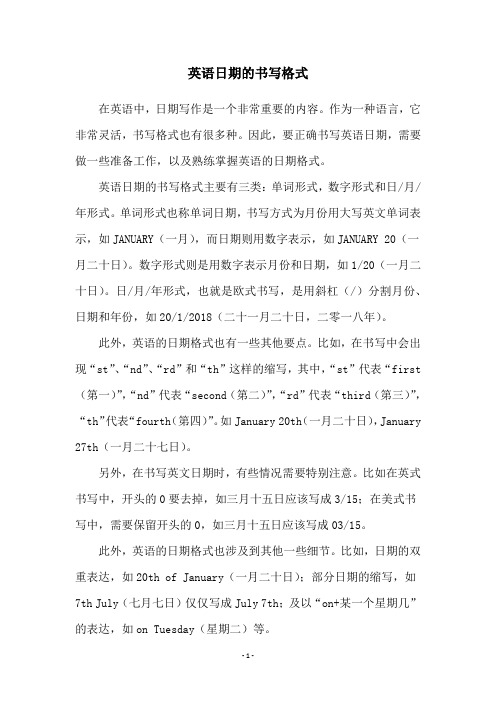 英语日期的书写格式

在英语中，日期写作是一个非常重要的内容。作为一种语言，它非常灵活，书写格式也有很多种。因此，要正确书写英语日期，需要做一些准备工作，以及熟练掌握英语的日期格式。

英语日期的书写格式主要有三类：单词形式，数字形式和日/月/年形式。单词形式也称单词日期，书写方式为月份用大写英文单词表示，如 JANUARY（一月），而日期则用数字表示，如 JANUARY 20（一月二十日）。数字形式则是用数字表示月份和日期，如 1/20（一月二十日）。日/月/年形式，也就是欧式书写，是用斜杠（/）分割月份、日期和年份，如 20/1/2018（二十一月二十日，二零一八年）。

此外，英语的日期格式也有一些其他要点。比如，在书写中会出现“st”、“nd”、“rd”和“th”这样的缩写，其中，“st”代表“first（第一）”，“nd”代表“second（第二）”，“rd”代表“third（第三）”，“th”代表“fourth（第四）”。如 January 20th（一月二十日），January 27th（一月二十七日）。

另外，在书写英文日期时，有些情况需要特别注意。比如在英式书写中，开头的 0 要去掉，如三月十五日应该写成 3/15；在美式书写中，需要保留开头的 0，如三月十五日应该写成 03/15。

此外，英语的日期格式也涉及到其他一些细节。比如，日期的双重表达，如 20th of January（一月二十日）；部分日期的缩写，如 7th July（七月七日）仅仅写成 July 7th；及以“on+某一个星期几”的表达，如 on Tuesday（星期二）等。

-1-